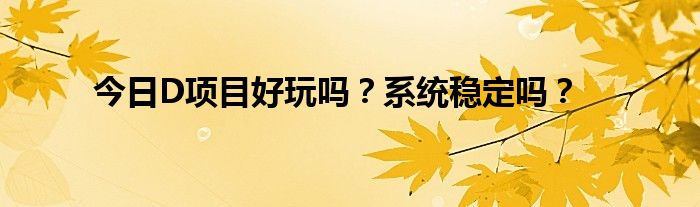 今日D项目好玩吗？系统稳定吗？